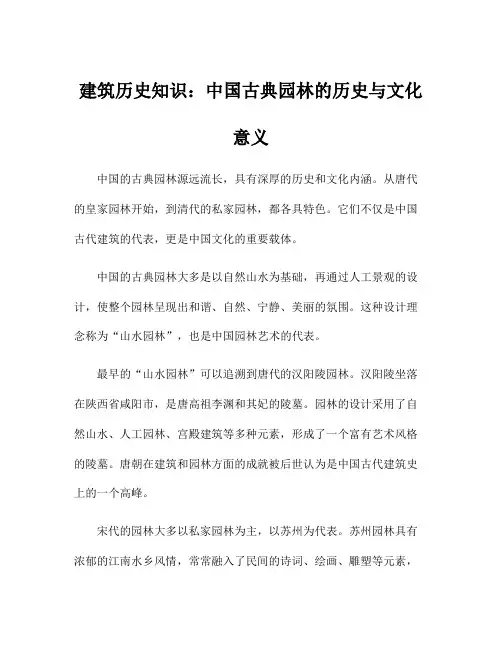 建筑历史知识：中国古典园林的历史与文化意义

中国的古典园林源远流长，具有深厚的历史和文化内涵。从唐代的皇家园林开始，到清代的私家园林，都各具特色。它们不仅是中国古代建筑的代表，更是中国文化的重要载体。

中国的古典园林大多是以自然山水为基础，再通过人工景观的设计，使整个园林呈现出和谐、自然、宁静、美丽的氛围。这种设计理念称为“山水园林”，也是中国园林艺术的代表。

最早的“山水园林”可以追溯到唐代的汉阳陵园林。汉阳陵坐落在陕西省咸阳市，是唐高祖李渊和其妃的陵墓。园林的设计采用了自然山水、人工园林、宫殿建筑等多种元素，形成了一个富有艺术风格的陵墓。唐朝在建筑和园林方面的成就被后世认为是中国古代建筑史上的一个高峰。

宋代的园林大多以私家园林为主，以苏州为代表。苏州园林具有浓郁的江南水乡风情，常常融入了民间的诗词、绘画、雕塑等元素，